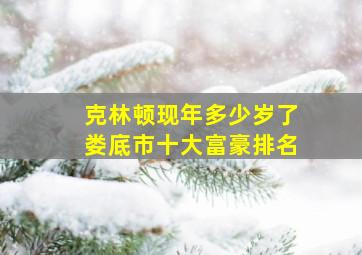 克林顿现年多少岁了
娄底市十大富豪排名